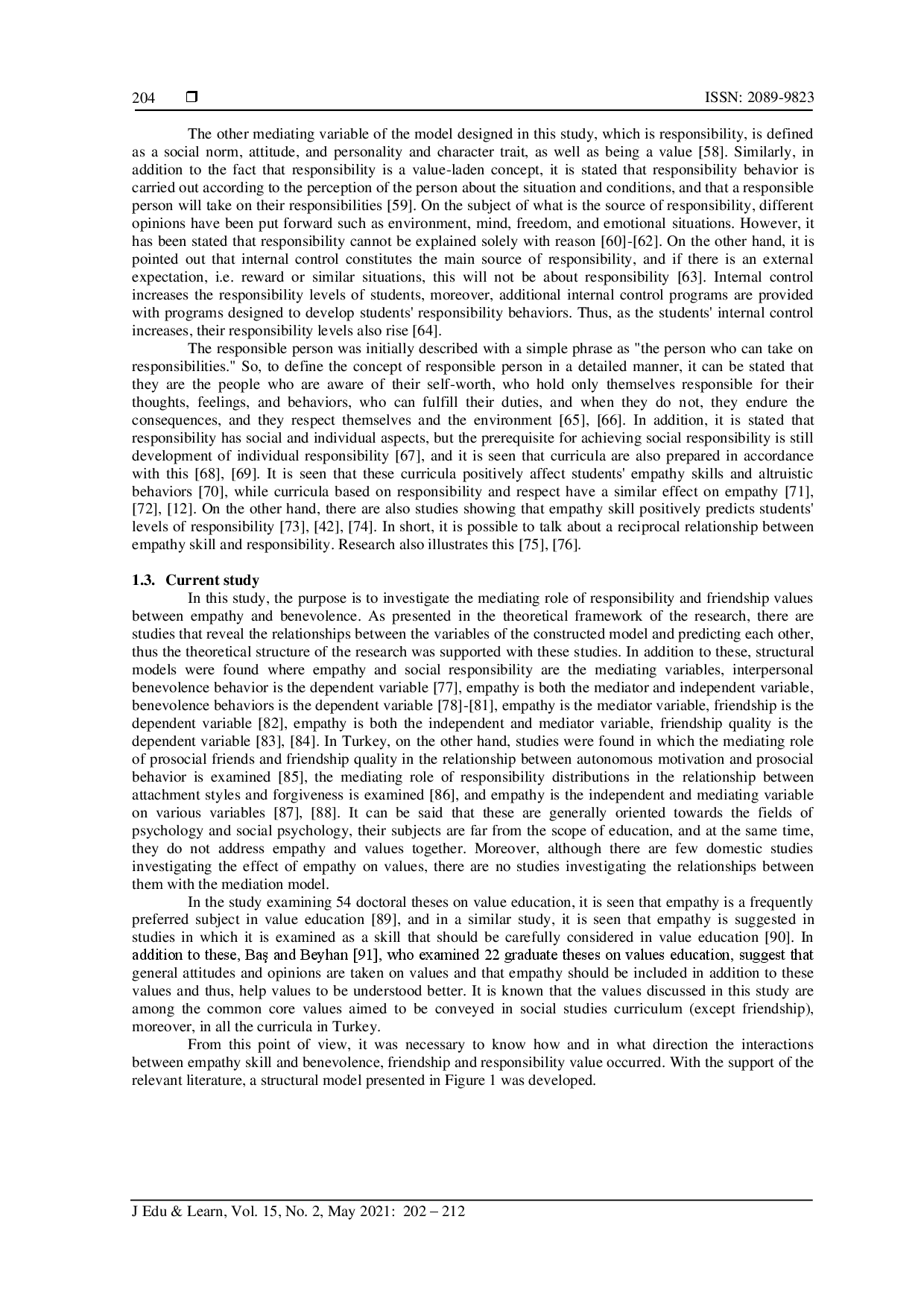 204 ❒ ISSN: 2089-9823

The other mediating variable of the model designed in this study, which is responsibility, is defined as a social norm, attitude, and personality and character trait, as well as being a value [58]. Similarly, in addition to the fact that responsibility is a value-laden concept, it is stated that responsibility behavior is carried out according to the perception of the person about the situation and conditions, and that a responsible person will take on their responsibilities [59]. On the subject of what is the source of responsibility, different opinions have been put forward such as environment, mind, freedom, and emotional situations. However, it has been stated that responsibility cannot be explained solely with reason [60]-[62]. On the other hand, it is pointed out that internal control constitutes the main source of responsibility, and if there is an external expectation, i.e. reward or similar situations, this will not be about responsibility [63]. Internal control increases the responsibility levels of students, moreover, additional internal control programs are provided with programs designed to develop students' responsibility behaviors. Thus, as the students' internal control increases, their responsibility levels also rise [64].

The responsible person was initially described with a simple phrase as "the person who can take on responsibilities." So, to define the concept of responsible person in a detailed manner, it can be stated that they are the people who are aware of their self-worth, who hold only themselves responsible for their thoughts, feelings, and behaviors, who can fulfill their duties, and when they do not, they endure the consequences, and they respect themselves and the environment [65], [66]. In addition, it is stated that responsibility has social and individual aspects, but the prerequisite for achieving social responsibility is still development of individual responsibility [67], and it is seen that curricula are also prepared in accordance with this [68], [69]. It is seen that these curricula positively affect students' empathy skills and altruistic behaviors [70], while curricula based on responsibility and respect have a similar effect on empathy [71], [72], [12]. On the other hand, there are also studies showing that empathy skill positively predicts students' levels of responsibility [73], [42], [74]. In short, it is possible to talk about a reciprocal relationship between empathy skill and responsibility. Research also illustrates this [75], [76].

1.3. Current study
In this study, the purpose is to investigate the mediating role of responsibility and friendship values between empathy and benevolence. As presented in the theoretical framework of the research, there are studies that reveal the relationships between the variables of the constructed model and predicting each other, thus the theoretical structure of the research was supported with these studies. In addition to these, structural models were found where empathy and social responsibility are the mediating variables, interpersonal benevolence behavior is the dependent variable [77], empathy is both the mediator and independent variable, benevolence behaviors is the dependent variable [78]-[81], empathy is the mediator variable, friendship is the dependent variable [82], empathy is both the independent and mediator variable, friendship quality is the dependent variable [83], [84]. In Turkey, on the other hand, studies were found in which the mediating role of prosocial friends and friendship quality in the relationship between autonomous motivation and prosocial behavior is examined [85], the mediating role of responsibility distributions in the relationship between attachment styles and forgiveness is examined [86], and empathy is the independent and mediating variable on various variables [87], [88]. It can be said that these are generally oriented towards the fields of psychology and social psychology, their subjects are far from the scope of education, and at the same time, they do not address empathy and values together. Moreover, although there are few domestic studies investigating the effect of empathy on values, there are no studies investigating the relationships between them with the mediation model.

In the study examining 54 doctoral theses on value education, it is seen that empathy is a frequently preferred subject in value education [89], and in a similar study, it is seen that empathy is suggested in studies in which it is examined as a skill that should be carefully considered in value education [90]. In addition to these, Baş and Beyhan [91], who examined 22 graduate theses on values education, suggest that general attitudes and opinions are taken on values and that empathy should be included in addition to these values and thus, help values to be understood better. It is known that the values discussed in this study are among the common core values aimed to be conveyed in social studies curriculum (except friendship), moreover, in all the curricula in Turkey.

From this point of view, it was necessary to know how and in what direction the interactions between empathy skill and benevolence, friendship and responsibility value occurred. With the support of the relevant literature, a structural model presented in Figure 1 was developed.

J Edu & Learn, Vol. 15, No. 2, May 2021: 202 – 212